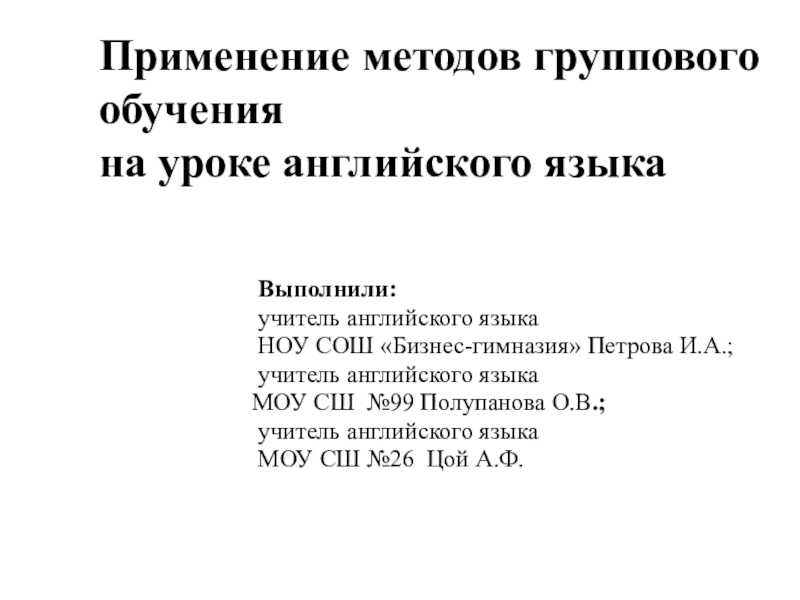 Применение методов группового обучения
на уроке английского языка

Выполнили:
учитель английского языка
НОУ СОШ «Бизнес-гимназия» Петрова И.А.;
учитель английского языка
МОУ СШ №99 Полупанова О.В.;
учитель английского языка
МОУ СШ №26 Цой А.Ф.